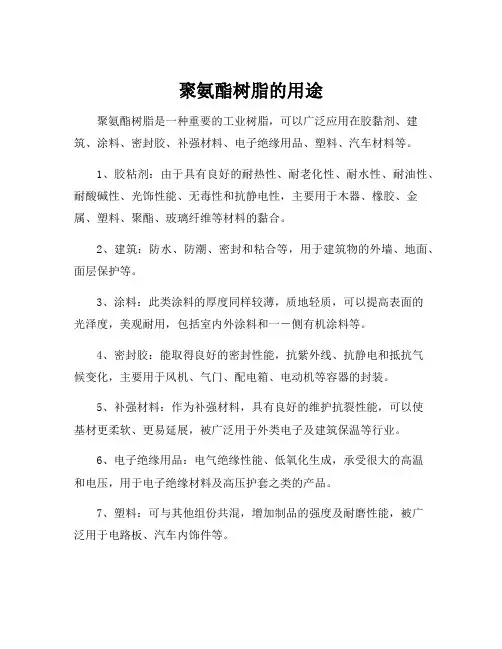 聚氨酯树脂的用途

聚氨酯树脂是一种重要的工业树脂，可以广泛应用在胶黏剂、建筑、涂料、密封胶、补强材料、电子绝缘用品、塑料、汽车材料等。

1、胶粘剂：由于具有良好的耐热性、耐老化性、耐水性、耐油性、耐酸碱性、光饰性能、无毒性和抗静电性，主要用于木器、橡胶、金属、塑料、聚酯、玻璃纤维等材料的黏合。

2、建筑：防水、防潮、密封和粘合等，用于建筑物的外墙、地面、面层保护等。

3、涂料：此类涂料的厚度同样较薄，质地轻质，可以提高表面的光泽度，美观耐用，包括室内外涂料和一一侧有机涂料等。

4、密封胶：能取得良好的密封性能，抗紫外线、抗静电和抵抗气候变化，主要用于风机、气门、配电箱、电动机等容器的封装。

5、补强材料：作为补强材料，具有良好的维护抗裂性能，可以使基材更柔软、更易延展，被广泛用于外类电子及建筑保温等行业。

6、电子绝缘用品：电气绝缘性能、低氧化生成，承受很大的高温和电压，用于电子绝缘材料及高压护套之类的产品。

7、塑料：可与其他组份共混，增加制品的强度及耐磨性能，被广泛用于电路板、汽车内饰件等。